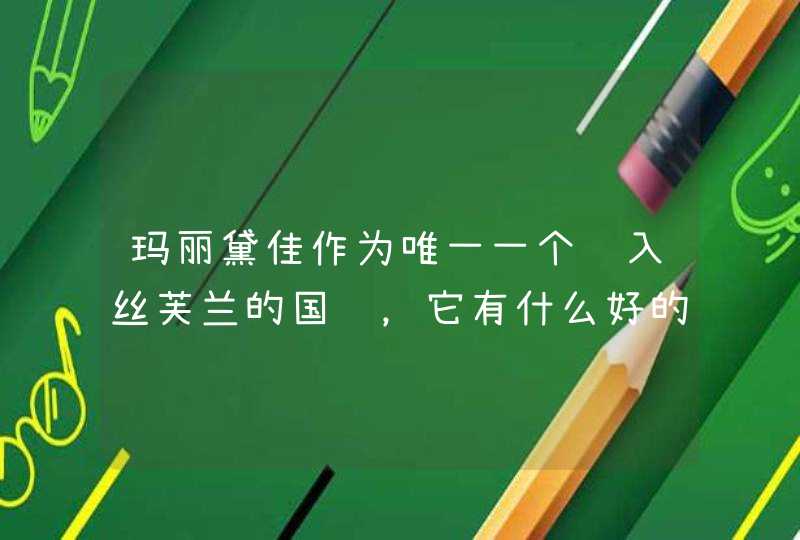 玛丽黛佳作为唯一一个 入丝芙兰的国 ，它有什么好的